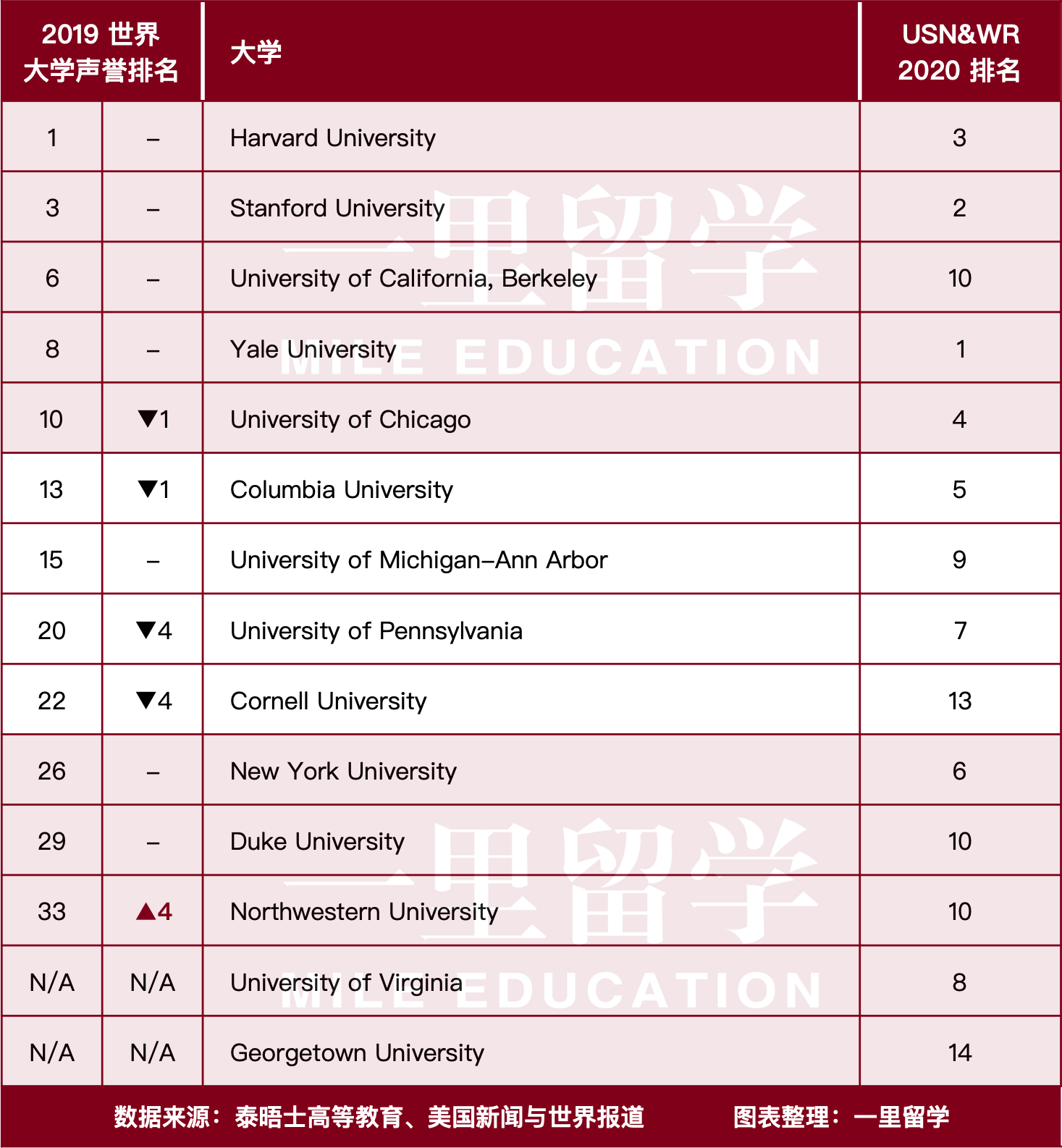 | 2019 世界大学声誉排名 | | 大学 | USN&WR 2020 排名 |
|---|---|---|---|
| 1 | – | Harvard University | 3 |
| 3 | – | Stanford University | 2 |
| 6 | – | University of California, Berkeley | 10 |
| 8 | – | Yale University | 1 |
| 10 | ▼1 | University of Chicago | 4 |
| 13 | ▼1 | Columbia University | 5 |
| 15 | – | University of Michigan–Ann Arbor | 9 |
| 20 | ▼4 | University of Pennsylvania | 7 |
| 22 | ▼4 | Cornell University | 13 |
| 26 | – | New York University | 6 |
| 29 | – | Duke University | 10 |
| 33 | ▲4 | Northwestern University | 10 |
| N/A | N/A | University of Virginia | 8 |
| N/A | N/A | Georgetown University | 14 |

一里留学
MILE EDUCATION
一里留学
MILE EDUCATION

数据来源：泰晤士高等教育、美国新闻与世界报道 图表整理：一里留学